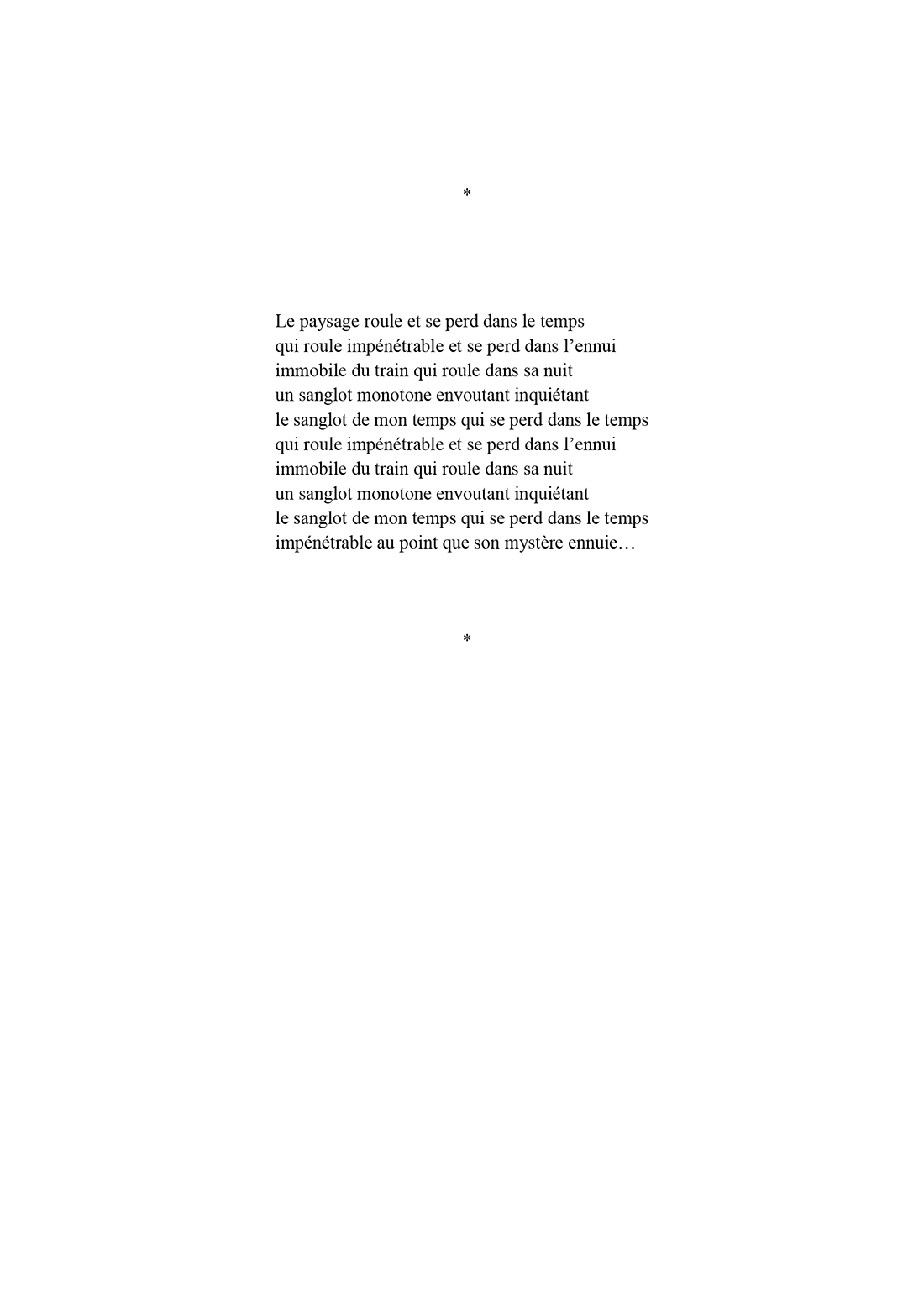 *

Le paysage roule et se perd dans le temps
qui roule impénétrable et se perd dans l’ennui
immobile du train qui roule dans sa nuit
un sanglot monotone envoutant inquiétant
le sanglot de mon temps qui se perd dans le temps
qui roule impénétrable et se perd dans l’ennui
immobile du train qui roule dans sa nuit
un sanglot monotone envoutant inquiétant
le sanglot de mon temps qui se perd dans le temps
impénétrable au point que son mystère ennuie…

*